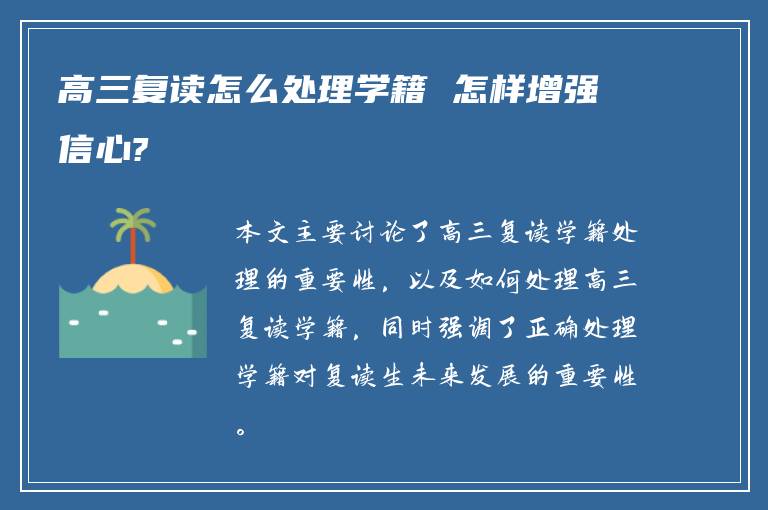 高三复读怎么处理学籍 怎样增强信心?

本文主要讨论了高三复读学籍处理的重要性，以及如何处理高三复读学籍，同时强调了正确处理学籍对复读生未来发展的重要性。